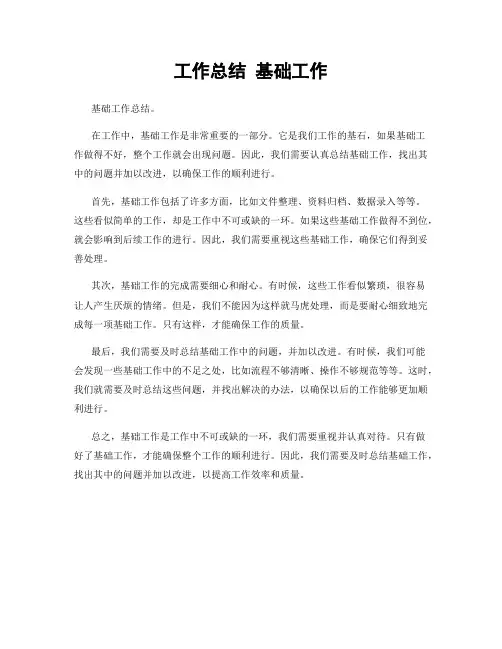 工作总结 基础工作

基础工作总结。

在工作中，基础工作是非常重要的一部分。它是我们工作的基石，如果基础工作做得不好，整个工作就会出现问题。因此，我们需要认真总结基础工作，找出其中的问题并加以改进，以确保工作的顺利进行。

首先，基础工作包括了许多方面，比如文件整理、资料归档、数据录入等等。这些看似简单的工作，却是工作中不可或缺的一环。如果这些基础工作做得不到位，就会影响到后续工作的进行。因此，我们需要重视这些基础工作，确保它们得到妥善处理。

其次，基础工作的完成需要细心和耐心。有时候，这些工作看似繁琐，很容易让人产生厌烦的情绪。但是，我们不能因为这样就马虎处理，而是要耐心细致地完成每一项基础工作。只有这样，才能确保工作的质量。

最后，我们需要及时总结基础工作中的问题，并加以改进。有时候，我们可能会发现一些基础工作中的不足之处，比如流程不够清晰、操作不够规范等等。这时，我们就需要及时总结这些问题，并找出解决的办法，以确保以后的工作能够更加顺利进行。

总之，基础工作是工作中不可或缺的一环，我们需要重视并认真对待。只有做好了基础工作，才能确保整个工作的顺利进行。因此，我们需要及时总结基础工作，找出其中的问题并加以改进，以提高工作效率和质量。